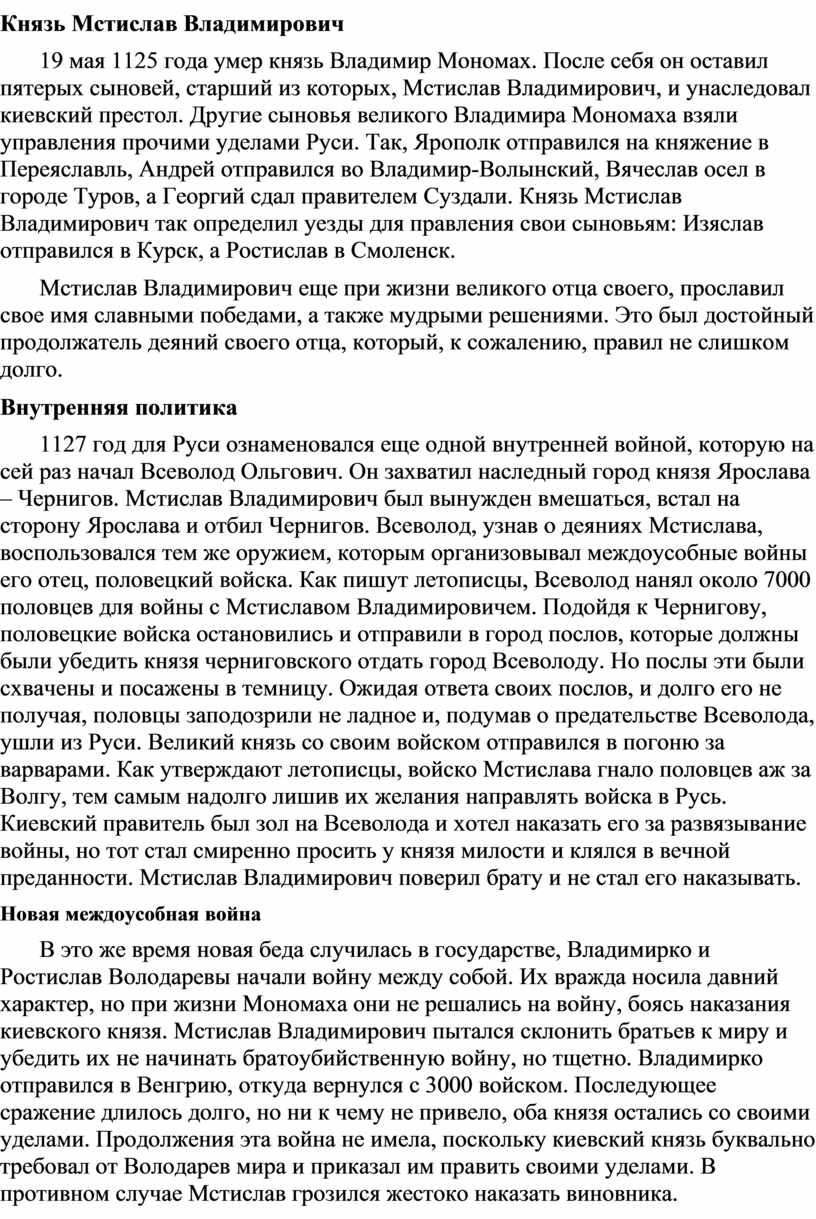 Князь Мстислав Владимирович

19 мая 1125 года умер князь Владимир Мономах. После себя он оставил пятерых сыновей, старший из которых, Мстислав Владимирович, и унаследовал киевский престол. Другие сыновья великого Владимира Мономаха взяли управления прочими уделами Руси. Так, Ярополк отправился на княжение в Переяславль, Андрей отправился во Владимир-Волынский, Вячеслав осел в городе Туров, а Георгий сдал правителем Суздали. Князь Мстислав Владимирович так определил уезды для правления свои сыновьям: Изяслав отправился в Курск, а Ростислав в Смоленск.

Мстислав Владимирович еще при жизни великого отца своего, прославил свое имя славными победами, а также мудрыми решениями. Это был достойный продолжатель деяний своего отца, который, к сожалению, правил не слишком долго.

Внутренняя политика

1127 год для Руси ознаменовался еще одной внутренней войной, которую на сей раз начал Всеволод Ольгович. Он захватил наследный город князя Ярослава – Чернигов. Мстислав Владимирович был вынужден вмешаться, встал на сторону Ярослава и отбил Чернигов. Всеволод, узнав о деяниях Мстислава, воспользовался тем же оружием, которым организовывал междоусобные войны его отец, половецкий войска. Как пишут летописцы, Всеволод нанял около 7000 половцев для войны с Мстиславом Владимировичем. Подойдя к Чернигову, половецкие войска остановились и отправили в город послов, которые должны были убедить князя черниговского отдать город Всеволоду. Но послы эти были схвачены и посажены в темницу. Ожидая ответа своих послов, и долго его не получая, половцы заподозрили не ладное и, подумав о предательстве Всеволода, ушли из Руси. Великий князь со своим войском отправился в погоню за варварами. Как утверждают летописцы, войско Мстислава гнало половцев аж за Волгу, тем самым надолго лишив их желания направлять войска в Русь. Киевский правитель был зол на Всеволода и хотел наказать его за развязывание войны, но тот стал смиренно просить у князя милости и клялся в вечной преданности. Мстислав Владимирович поверил брату и не стал его наказывать.

Новая междоусобная война

В это же время новая беда случилась в государстве, Владимирко и Ростислав Володаревы начали войну между собой. Их вражда носила давний характер, но при жизни Мономаха они не решались на войну, боясь наказания киевского князя. Мстислав Владимирович пытался склонить братьев к миру и убедить их не начинать братоубийственную войну, но тщетно. Владимирко отправился в Венгрию, откуда вернулся с 3000 войском. Последующее сражение длилось долго, но ни к чему не привело, оба князя остались со своими уделами. Продолжения эта война не имела, поскольку киевский князь буквально требовал от Володарев мира и приказал им править своими уделами. В противном случае Мстислав грозился жестоко наказать виновника.